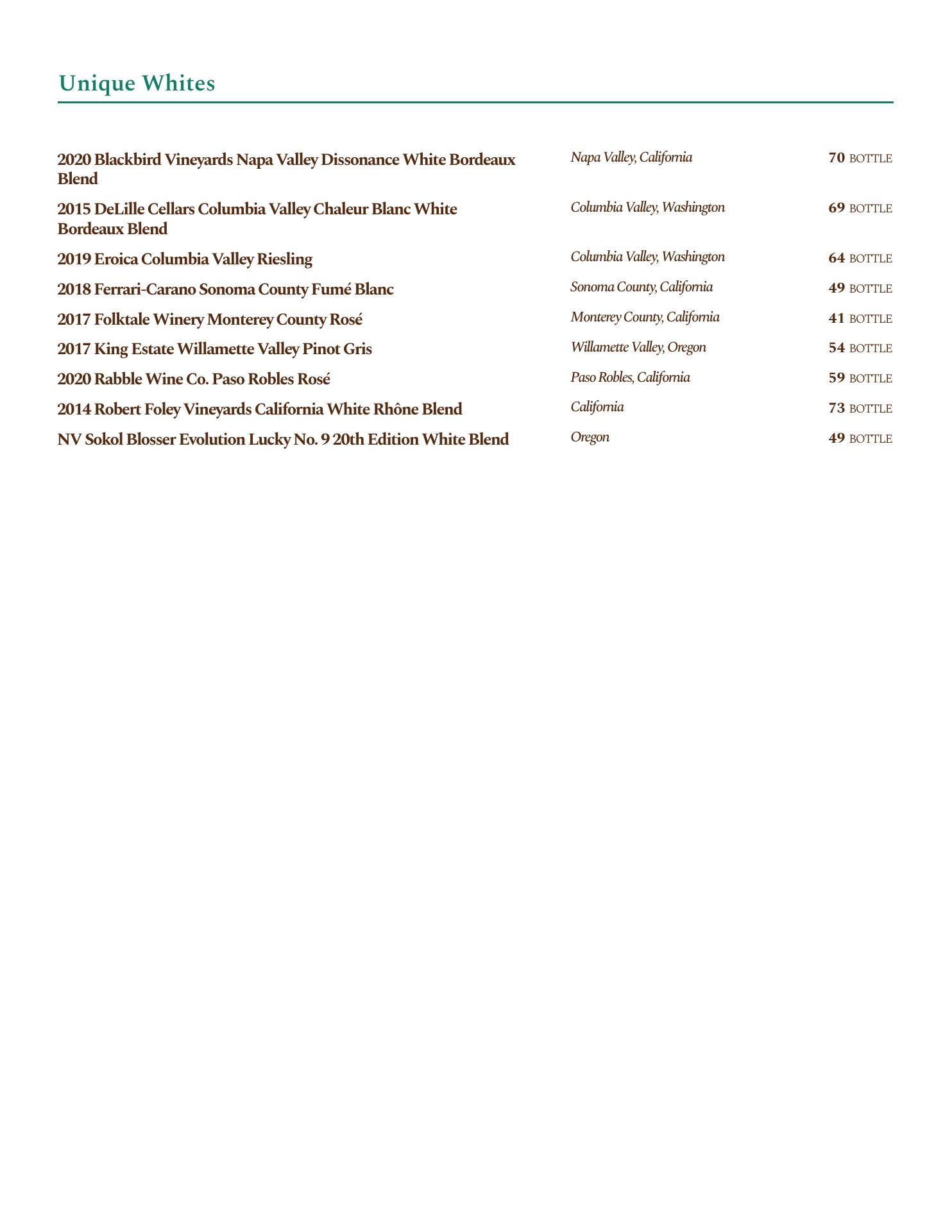 Unique Whites

| | | |
|---|---|---|
| 2020 Blackbird Vineyards Napa Valley Dissonance White Bordeaux Blend | Napa Valley, California | 70 BOTTLE |
| 2015 DeLille Cellars Columbia Valley Chaleur Blanc White Bordeaux Blend | Columbia Valley, Washington | 69 BOTTLE |
| 2019 Eroica Columbia Valley Riesling | Columbia Valley, Washington | 64 BOTTLE |
| 2018 Ferrari-Carano Sonoma County Fumé Blanc | Sonoma County, California | 49 BOTTLE |
| 2017 Folktale Winery Monterey County Rosé | Monterey County, California | 41 BOTTLE |
| 2017 King Estate Willamette Valley Pinot Gris | Willamette Valley, Oregon | 54 BOTTLE |
| 2020 Rabble Wine Co. Paso Robles Rosé | Paso Robles, California | 59 BOTTLE |
| 2014 Robert Foley Vineyards California White Rhône Blend | California | 73 BOTTLE |
| NV Sokol Blosser Evolution Lucky No. 9 20th Edition White Blend | Oregon | 49 BOTTLE |